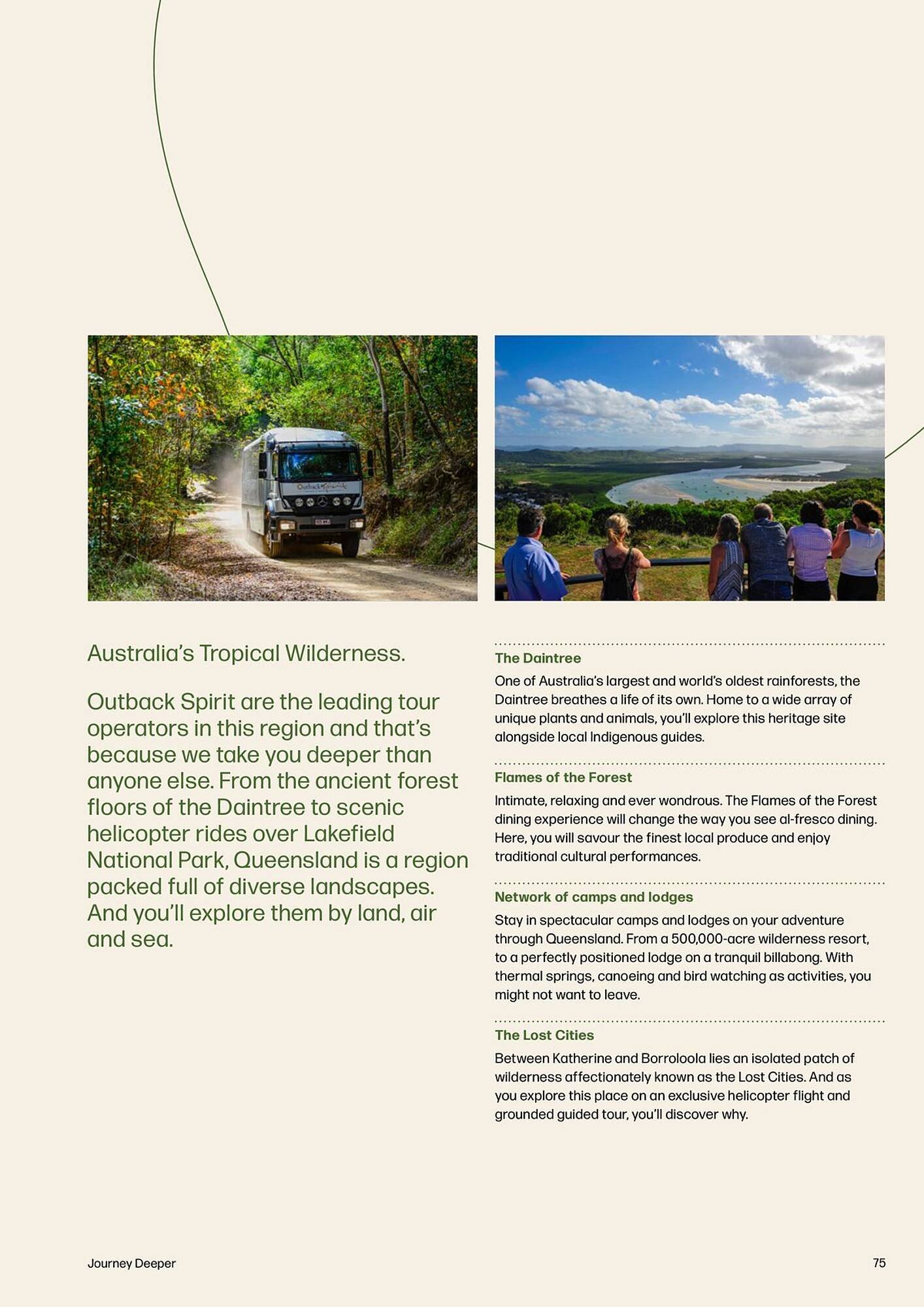 Outback Spirit

Australia's Tropical Wilderness.

Outback Spirit are the leading tour operators in this region and that's because we take you deeper than anyone else. From the ancient forest floors of the Daintree to scenic helicopter rides over Lakefield National Park, Queensland is a region packed full of diverse landscapes. And you'll explore them by land, air and sea.

The Daintree

One of Australia's largest and world's oldest rainforests, the Daintree breathes a life of its own. Home to a wide array of unique plants and animals, you'll explore this heritage site alongside local Indigenous guides.

Flames of the Forest

Intimate, relaxing and ever wondrous. The Flames of the Forest dining experience will change the way you see al-fresco dining. Here, you will savour the finest local produce and enjoy traditional cultural performances.

Network of camps and lodges

Stay in spectacular camps and lodges on your adventure through Queensland. From a 500,000-acre wilderness resort, to a perfectly positioned lodge on a tranquil billabong. With thermal springs, canoeing and bird watching as activities, you might not want to leave.

The Lost Cities

Between Katherine and Borroloola lies an isolated patch of wilderness affectionately known as the Lost Cities. And as you explore this place on an exclusive helicopter flight and grounded guided tour, you'll discover why.

Journey Deeper

75